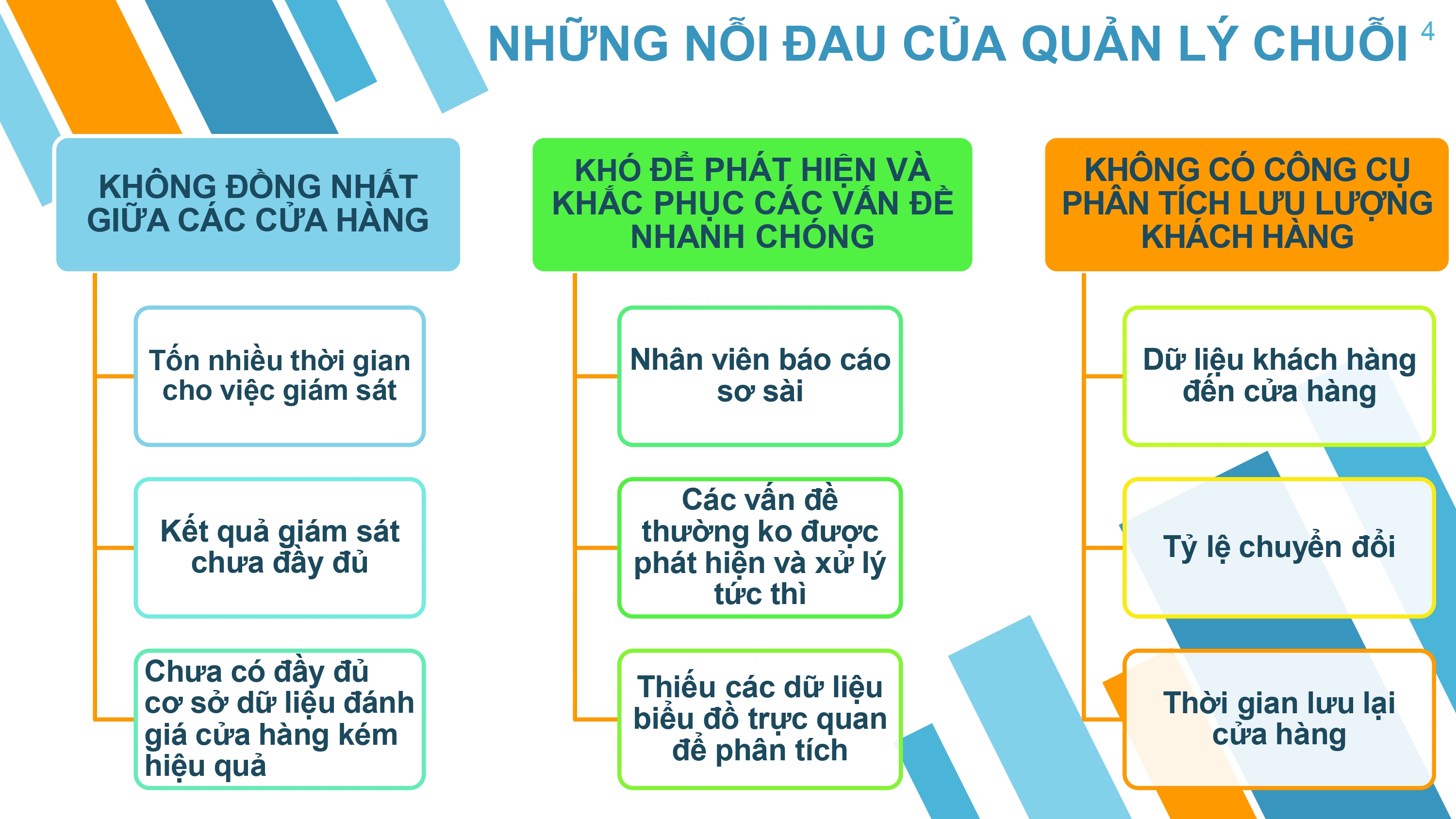 NHỮNG NỖI ĐAU CỦA QUẢN LÝ CHUỖI

4

KHÔNG ĐỒNG NHẤT GIỮA CÁC CỬA HÀNG

Tốn nhiều thời gian cho việc giám sát

Kết quả giám sát chưa đầy đủ

Chưa có đầy đủ cơ sở dữ liệu đánh giá cửa hàng kém hiệu quả

KHÓ ĐỂ PHÁT HIỆN VÀ KHẮC PHỤC CÁC VẤN ĐỀ NHANH CHÓNG

Nhân viên báo cáo sơ sài

Các vấn đề thường ko được phát hiện và xử lý tức thì

Thiếu các dữ liệu biểu đồ trực quan để phân tích

KHÔNG CÓ CÔNG CỤ PHÂN TÍCH LƯU LƯỢNG KHÁCH HÀNG

Dữ liệu khách hàng đến cửa hàng

Tỷ lệ chuyển đổi

Thời gian lưu lại cửa hàng